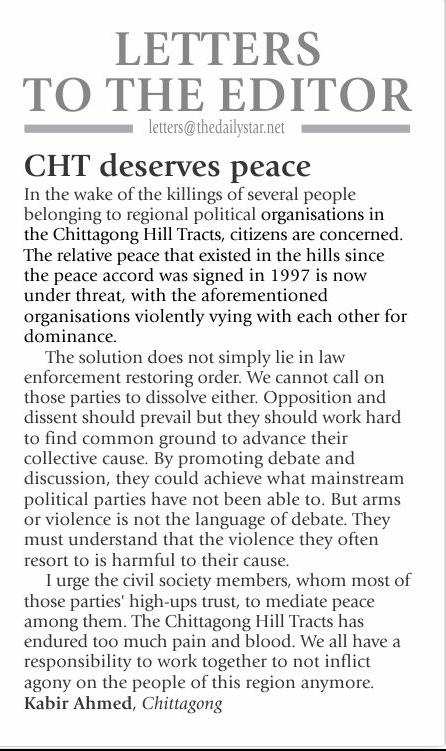 LETTERS TO THE EDITOR

letters@thedailystar.net

CHT deserves peace

In the wake of the killings of several people belonging to regional political organisations in the Chittagong Hill Tracts, citizens are concerned. The relative peace that existed in the hills since the peace accord was signed in 1997 is now under threat, with the aforementioned organisations violently vying with each other for dominance.

The solution does not simply lie in law enforcement restoring order. We cannot call on those parties to dissolve either. Opposition and dissent should prevail but they should work hard to find common ground to advance their collective cause. By promoting debate and discussion, they could achieve what mainstream political parties have not been able to. But arms or violence is not the language of debate. They must understand that the violence they often resort to is harmful to their cause.

I urge the civil society members, whom most of those parties' high-ups trust, to mediate peace among them. The Chittagong Hill Tracts has endured too much pain and blood. We all have a responsibility to work together to not inflict agony on the people of this region anymore.

Kabir Ahmed, Chittagong